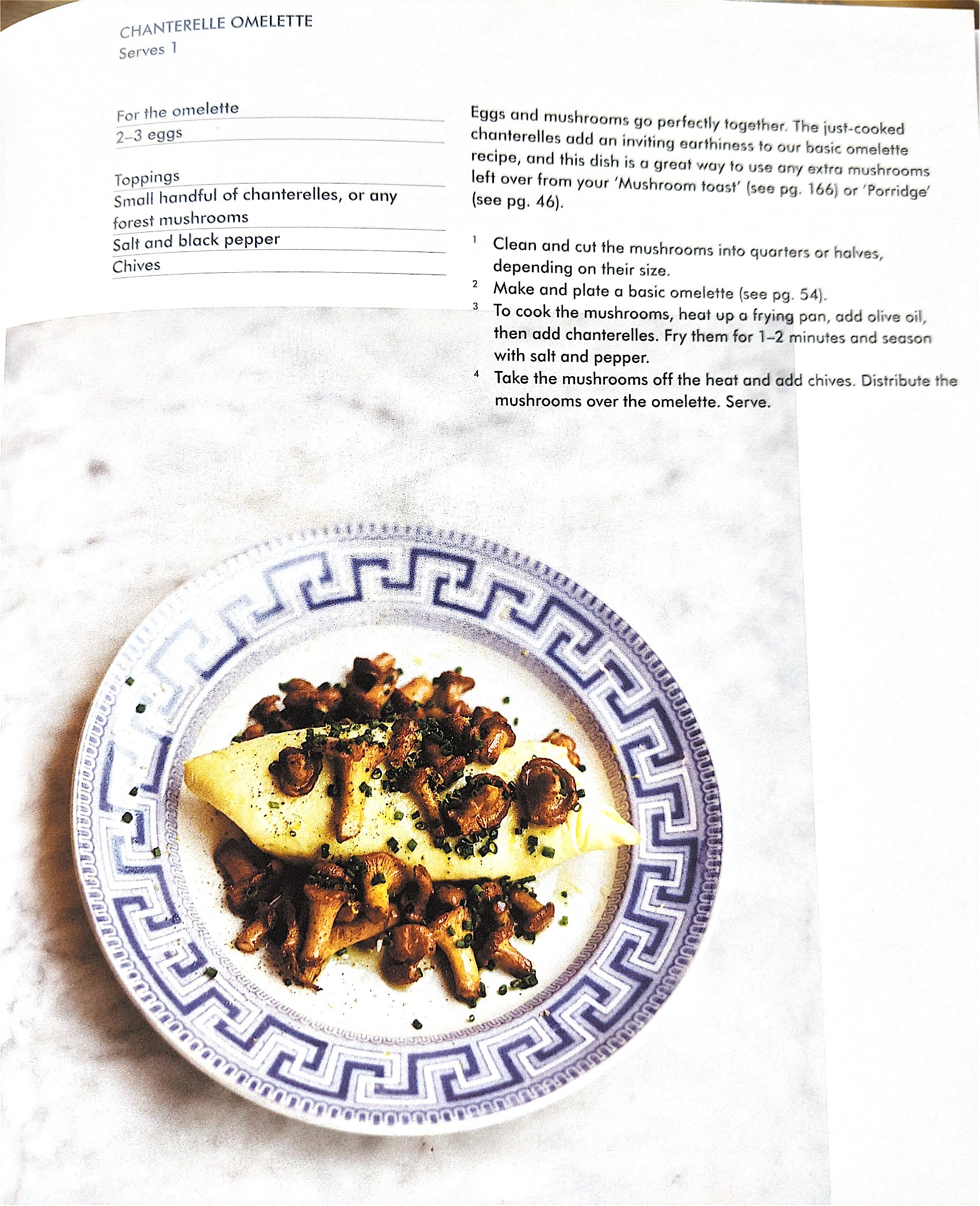 CHANTERELLE OMELETTE
Serves 1

For the omelette
2–3 eggs

Toppings
Small handful of chanterelles, or any forest mushrooms
Salt and black pepper
Chives

Eggs and mushrooms go perfectly together. The just-cooked chanterelles add an inviting earthiness to our basic omelette recipe, and this dish is a great way to use any extra mushrooms left over from your 'Mushroom toast' (see pg. 166) or 'Porridge' (see pg. 46).

1 Clean and cut the mushrooms into quarters or halves, depending on their size.
2 Make and plate a basic omelette (see pg. 54).
3 To cook the mushrooms, heat up a frying pan, add olive oil, then add chanterelles. Fry them for 1–2 minutes and season with salt and pepper.
4 Take the mushrooms off the heat and add chives. Distribute the mushrooms over the omelette. Serve.